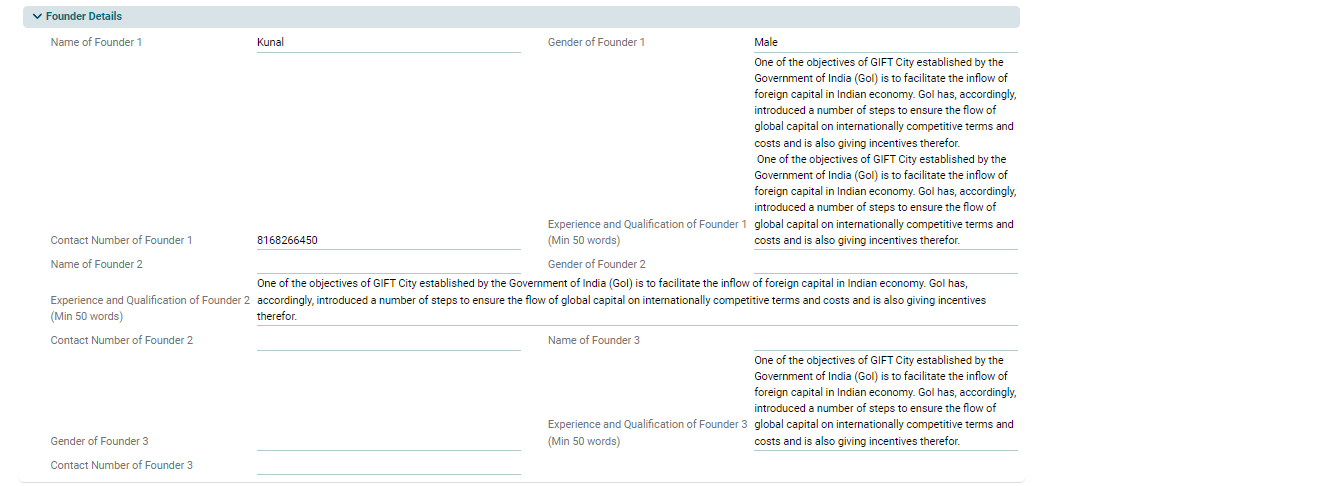 Founder Details

Name of Founder 1
Kunal

Gender of Founder 1
Male

Contact Number of Founder 1
8168266450

Experience and Qualification of Founder 1 (Min 50 words)
One of the objectives of GIFT City established by the Government of India (GoI) is to facilitate the inflow of foreign capital in Indian economy. GoI has, accordingly, introduced a number of steps to ensure the flow of global capital on internationally competitive terms and costs and is also giving incentives therefor.
One of the objectives of GIFT City established by the Government of India (GoI) is to facilitate the inflow of foreign capital in Indian economy. GoI has, accordingly, introduced a number of steps to ensure the flow of global capital on internationally competitive terms and costs and is also giving incentives therefor.

Name of Founder 2

Gender of Founder 2

Experience and Qualification of Founder 2 (Min 50 words)
One of the objectives of GIFT City established by the Government of India (GoI) is to facilitate the inflow of foreign capital in Indian economy. GoI has, accordingly, introduced a number of steps to ensure the flow of global capital on internationally competitive terms and costs and is also giving incentives therefor.

Contact Number of Founder 2

Name of Founder 3

Gender of Founder 3

Experience and Qualification of Founder 3 (Min 50 words)
One of the objectives of GIFT City established by the Government of India (GoI) is to facilitate the inflow of foreign capital in Indian economy. GoI has, accordingly, introduced a number of steps to ensure the flow of global capital on internationally competitive terms and costs and is also giving incentives therefor.

Contact Number of Founder 3